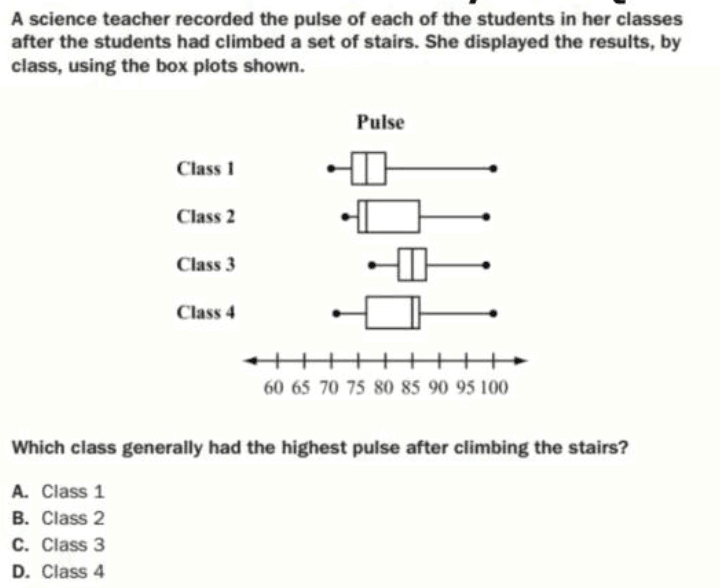 A science teacher recorded the pulse of each of the students in her classes after the students had climbed a set of stairs. She displayed the results, by class, using the box plots shown.

Pulse

Class 1

Class 2

Class 3

Class 4

60 65 70 75 80 85 90 95 100

Which class generally had the highest pulse after climbing the stairs?

A. Class 1
B. Class 2
C. Class 3
D. Class 4